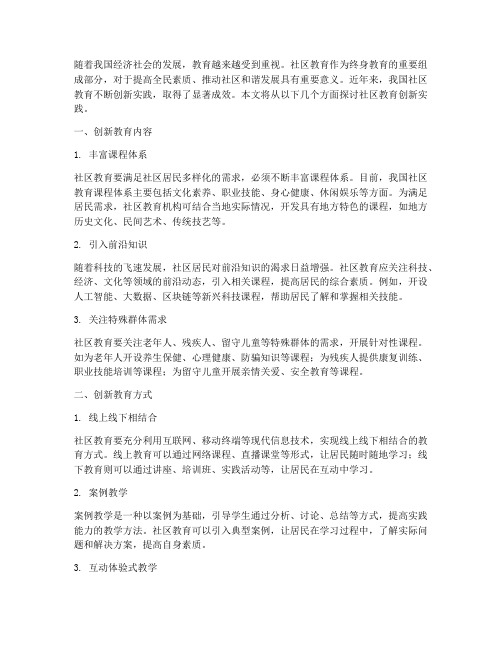 随着我国经济社会的发展，教育越来越受到重视。社区教育作为终身教育的重要组成部分，对于提高全民素质、推动社区和谐发展具有重要意义。近年来，我国社区教育不断创新实践，取得了显著成效。本文将从以下几个方面探讨社区教育创新实践。

一、创新教育内容

1. 丰富课程体系

社区教育要满足社区居民多样化的需求，必须不断丰富课程体系。目前，我国社区教育课程体系主要包括文化素养、职业技能、身心健康、休闲娱乐等方面。为满足居民需求，社区教育机构可结合当地实际情况，开发具有地方特色的课程，如地方历史文化、民间艺术、传统技艺等。

2. 引入前沿知识

随着科技的飞速发展，社区居民对前沿知识的渴求日益增强。社区教育应关注科技、经济、文化等领域的前沿动态，引入相关课程，提高居民的综合素质。例如，开设人工智能、大数据、区块链等新兴科技课程，帮助居民了解和掌握相关技能。

3. 关注特殊群体需求

社区教育要关注老年人、残疾人、留守儿童等特殊群体的需求，开展针对性课程。如为老年人开设养生保健、心理健康、防骗知识等课程；为残疾人提供康复训练、职业技能培训等课程；为留守儿童开展亲情关爱、安全教育等课程。

二、创新教育方式

1. 线上线下相结合

社区教育要充分利用互联网、移动终端等现代信息技术，实现线上线下相结合的教育方式。线上教育可以通过网络课程、直播课堂等形式，让居民随时随地学习；线下教育则可以通过讲座、培训班、实践活动等，让居民在互动中学习。

2. 案例教学

案例教学是一种以案例为基础，引导学生通过分析、讨论、总结等方式，提高实践能力的教学方法。社区教育可以引入典型案例，让居民在学习过程中，了解实际问题和解决方案，提高自身素质。

3. 互动体验式教学